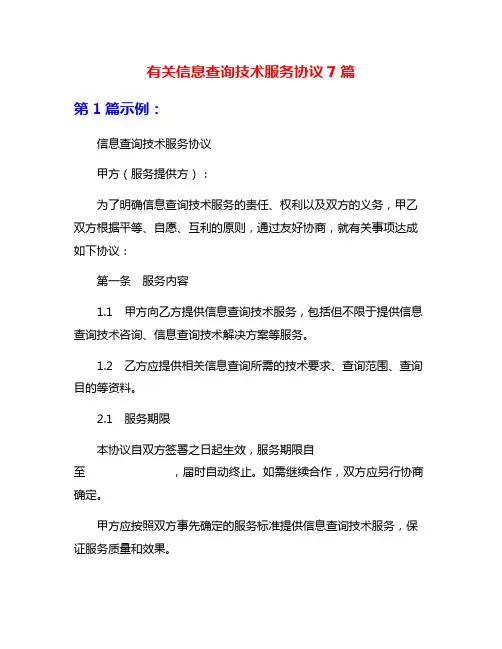 有关信息查询技术服务协议7篇

第1篇示例：

信息查询技术服务协议

甲方（服务提供方）：

为了明确信息查询技术服务的责任、权利以及双方的义务，甲乙双方根据平等、自愿、互利的原则，通过友好协商，就有关事项达成如下协议：

第一条 服务内容

1.1 甲方向乙方提供信息查询技术服务，包括但不限于提供信息查询技术咨询、信息查询技术解决方案等服务。

1.2 乙方应提供相关信息查询所需的技术要求、查询范围、查询目的等资料。

2.1 服务期限

本协议自双方签署之日起生效，服务期限自

至 ，届时自动终止。如需继续合作，双方应另行协商确定。

甲方应按照双方事先确定的服务标准提供信息查询技术服务，保证服务质量和效果。